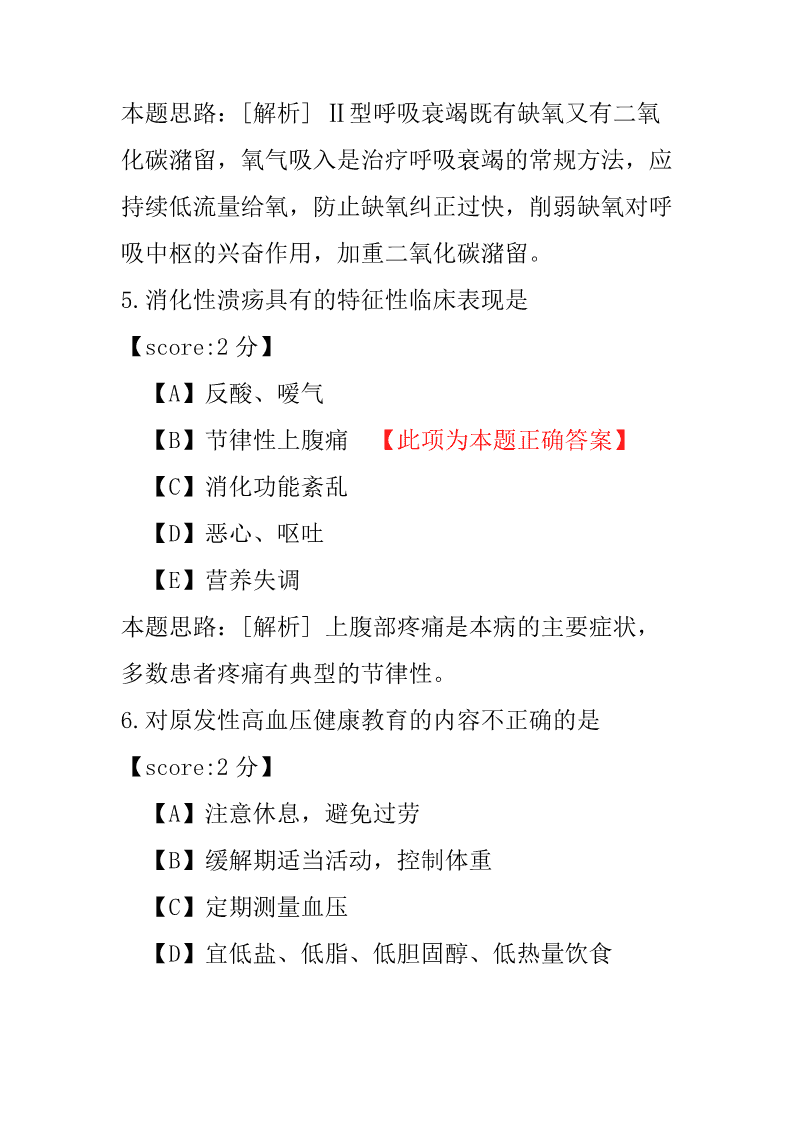 本题思路：[解析] Ⅱ型呼吸衰竭既有缺氧又有二氧化碳潴留，氧气吸入是治疗呼吸衰竭的常规方法，应持续低流量给氧，防止缺氧纠正过快，削弱缺氧对呼吸中枢的兴奋作用，加重二氧化碳潴留。

5.消化性溃疡具有的特征性临床表现是

【score:2 分】

【A】反酸、嗳气

【B】节律性上腹痛 【此项为本题正确答案】

【C】消化功能紊乱

【D】恶心、呕吐

【E】营养失调

本题思路：[解析] 上腹部疼痛是本病的主要症状，多数患者疼痛有典型的节律性。

6.对原发性高血压健康教育的内容不正确的是

【score:2 分】

【A】注意休息，避免过劳

【B】缓解期适当活动，控制体重

【C】定期测量血压

【D】宜低盐、低脂、低胆固醇、低热量饮食